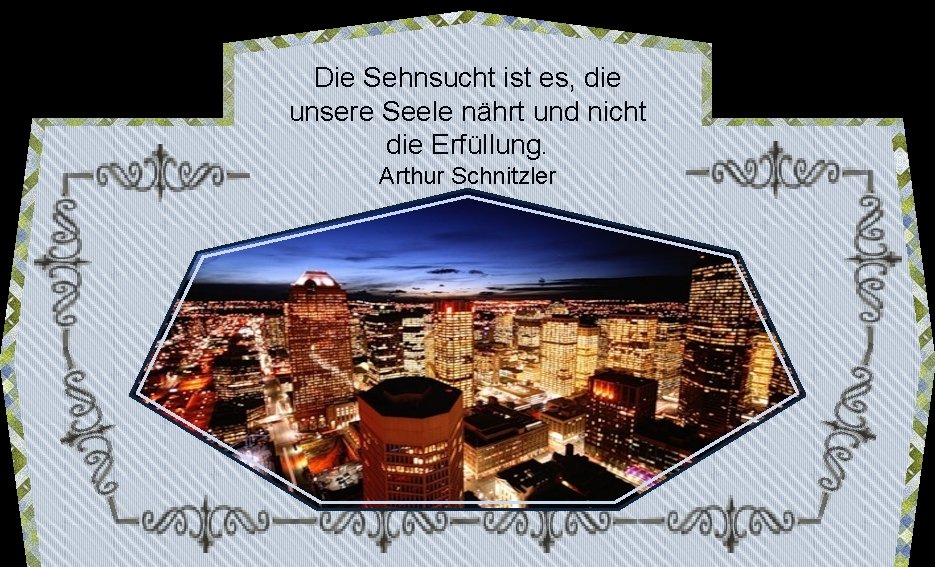 Die Sehnsucht ist es, die unsere Seele nährt und nicht die Erfüllung.
Arthur Schnitzler